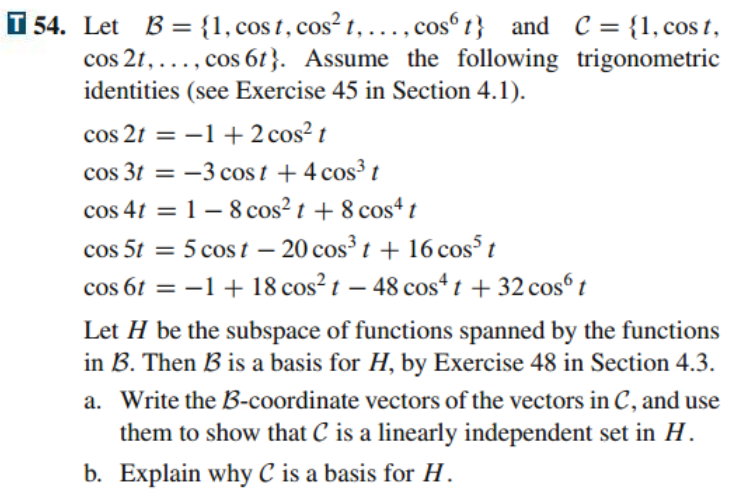 T 54. Let $\mathcal{B} = \{1, \cos t, \cos^2 t, \ldots, \cos^6 t\}$ and $\mathcal{C} = \{1, \cos t, \cos 2t, \ldots, \cos 6t\}$. Assume the following trigonometric identities (see Exercise 45 in Section 4.1).

$\cos 2t = -1 + 2\cos^2 t$
$\cos 3t = -3\cos t + 4\cos^3 t$
$\cos 4t = 1 - 8\cos^2 t + 8\cos^4 t$
$\cos 5t = 5\cos t - 20\cos^3 t + 16\cos^5 t$
$\cos 6t = -1 + 18\cos^2 t - 48\cos^4 t + 32\cos^6 t$

Let $H$ be the subspace of functions spanned by the functions in $\mathcal{B}$. Then $\mathcal{B}$ is a basis for $H$, by Exercise 48 in Section 4.3.

a. Write the $\mathcal{B}$-coordinate vectors of the vectors in $\mathcal{C}$, and use them to show that $\mathcal{C}$ is a linearly independent set in $H$.

b. Explain why $\mathcal{C}$ is a basis for $H$.